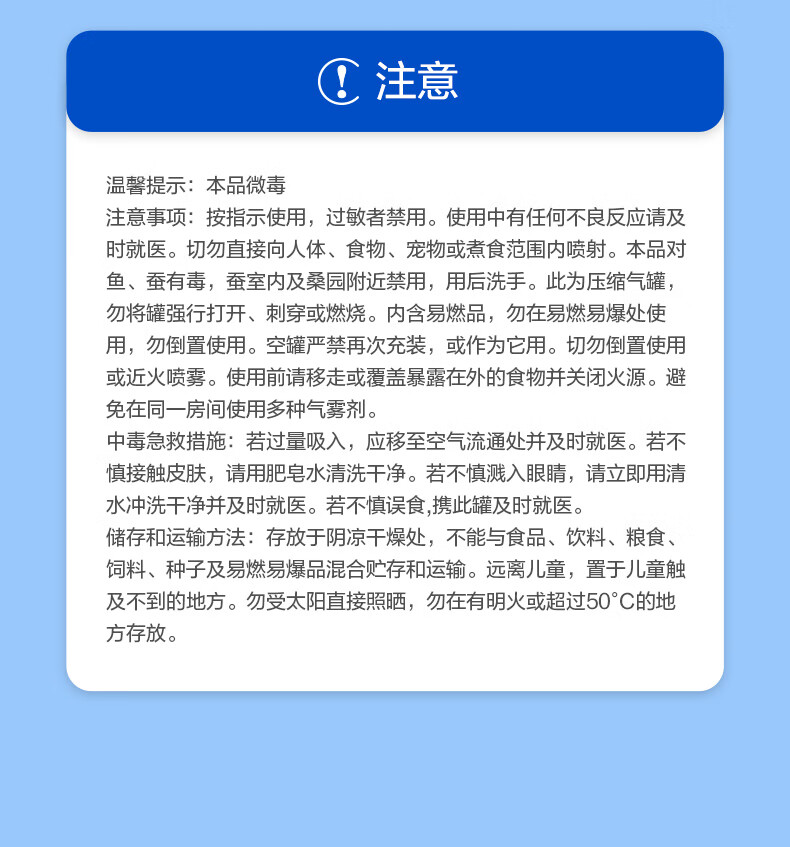 注意

温馨提示：本品微毒
注意事项：按指示使用，过敏者禁用。使用中有任何不良反应请及时就医。切勿直接向人体、食物、宠物或煮食范围内喷射。本品对鱼、蚕有毒，蚕室内及桑园附近禁用，用后洗手。此为压缩气罐，勿将罐强行打开、刺穿或燃烧。内含易燃品，勿在易燃易爆处使用，勿倒置使用。空罐严禁再次充装，或作为它用。切勿倒置使用或近火喷雾。使用前请移走或覆盖暴露在外的食物并关闭火源。避免在同一房间使用多种气雾剂。
中毒急救措施：若过量吸入，应移至空气流通处并及时就医。若不慎接触皮肤，请用肥皂水清洗干净。若不慎溅入眼睛，请立即用清水冲洗干净并及时就医。若不慎误食,携此罐及时就医。
储存和运输方法：存放于阴凉干燥处，不能与食品、饮料、粮食、饲料、种子及易燃易爆品混合贮存和运输。远离儿童，置于儿童触及不到的地方。勿受太阳直接照晒，勿在有明火或超过50°C的地方存放。